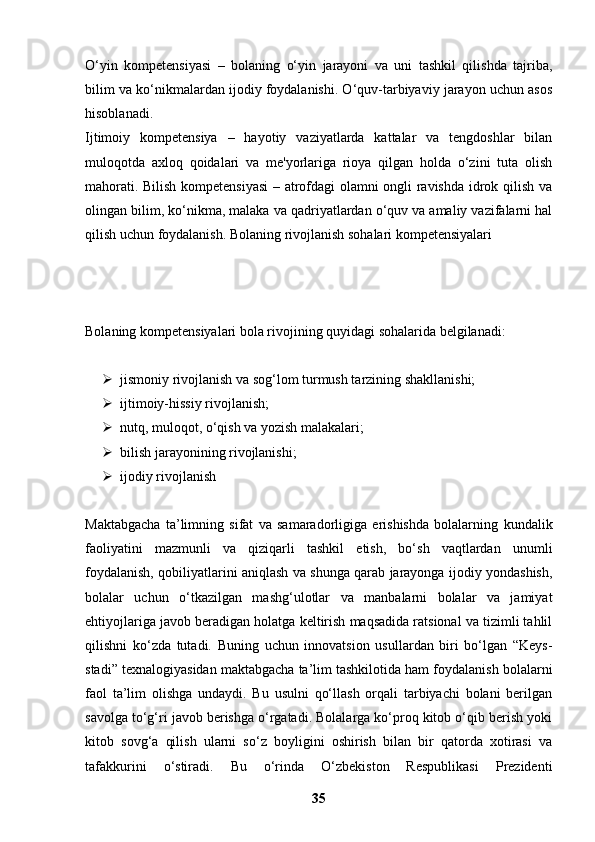 O‘yin kompetensiyasi – bolaning o‘yin jarayoni va uni tashkil qilishda tajriba, bilim va ko‘nikmalardan ijodiy foydalanishi. O‘quv-tarbiyaviy jarayon uchun asos hisoblanadi.

Ijtimoiy kompetensiya – hayotiy vaziyatlarda kattalar va tengdoshlar bilan muloqotda axloq qoidalari va me'yorlariga rioya qilgan holda o‘zini tuta olish mahorati. Bilish kompetensiyasi – atrofdagi olamni ongli ravishda idrok qilish va olingan bilim, ko‘nikma, malaka va qadriyatlardan o‘quv va amaliy vazifalarni hal qilish uchun foydalanish. Bolaning rivojlanish sohalari kompetensiyalari

Bolaning kompetensiyalari bola rivojining quyidagi sohalarida belgilanadi:

➢ jismoniy rivojlanish va sog‘lom turmush tarzining shakllanishi;
➢ ijtimoiy-hissiy rivojlanish;
➢ nutq, muloqot, o‘qish va yozish malakalari;
➢ bilish jarayonining rivojlanishi;
➢ ijodiy rivojlanish

Maktabgacha ta’limning sifat va samaradorligiga erishishda bolalarning kundalik faoliyatini mazmunli va qiziqarli tashkil etish, bo‘sh vaqtlardan unumli foydalanish, qobiliyatlarini aniqlash va shunga qarab jarayonga ijodiy yondashish, bolalar uchun o‘tkazilgan mashg‘ulotlar va manbalarni bolalar va jamiyat ehtiyojlariga javob beradigan holatga keltirish maqsadida ratsional va tizimli tahlil qilishni ko‘zda tutadi. Buning uchun innovatsion usullardan biri bo‘lgan “Keys-stadi” texnalogiyasidan maktabgacha ta’lim tashkilotida ham foydalanish bolalarni faol ta’lim olishga undaydi. Bu usulni qo‘llash orqali tarbiyachi bolani berilgan savolga to‘g‘ri javob berishga o‘rgatadi. Bolalarga ko‘proq kitob o‘qib berish yoki kitob sovg‘a qilish ularni so‘z boyligini oshirish bilan bir qatorda xotirasi va tafakkurini o‘stiradi. Bu o‘rinda O‘zbekiston Respublikasi Prezidenti

35